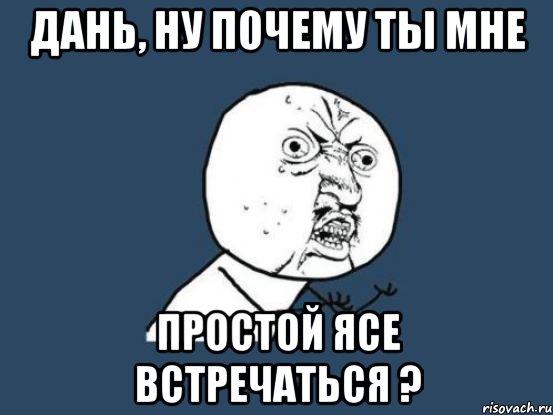 ДАНЬ, НУ ПОЧЕМУ ТЫ МНЕ

ПРОСТОЙ ЯСЕ ВСТРЕЧАТЬСЯ ?

risovach.ru